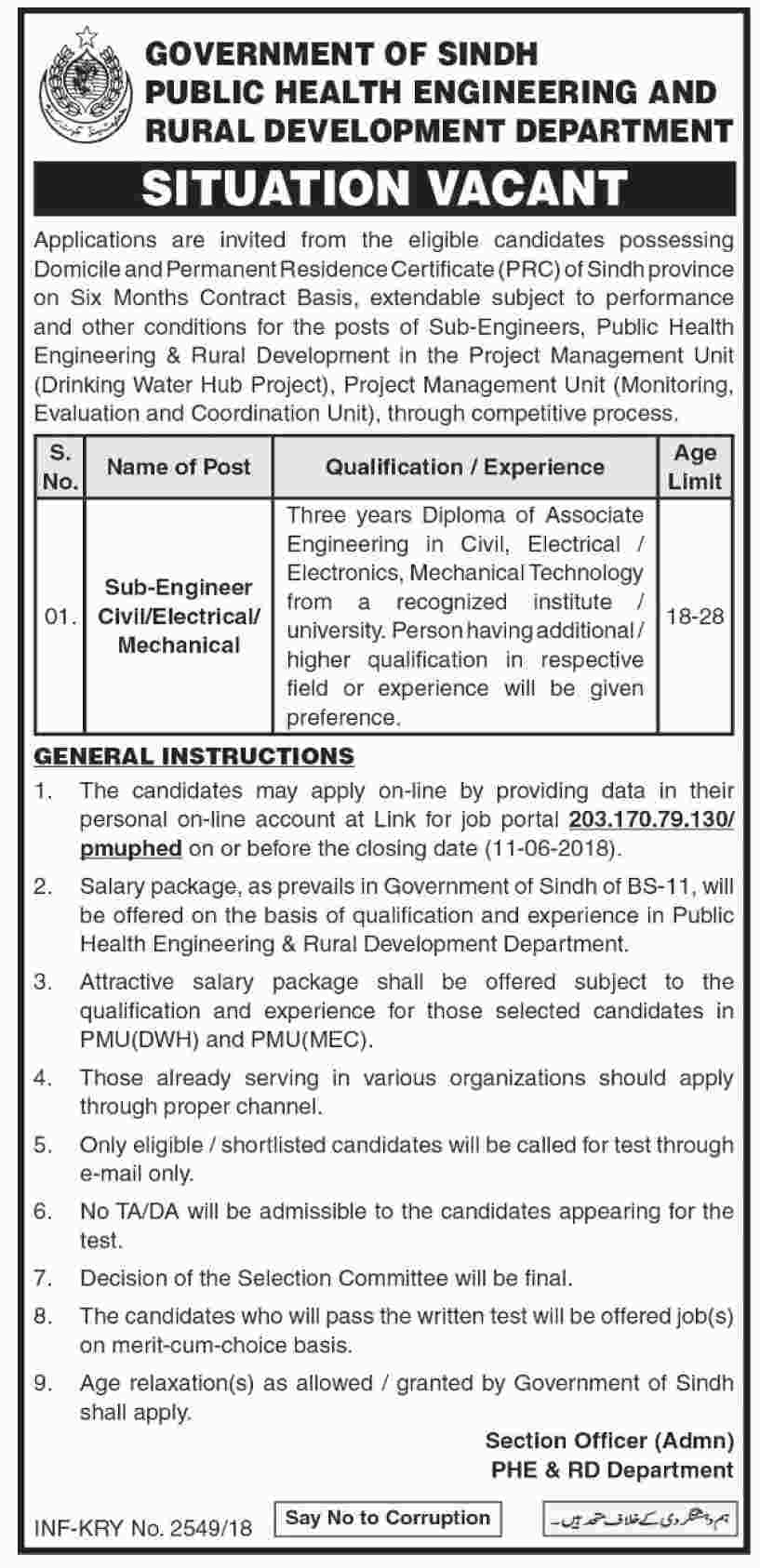 GOVERNMENT OF SINDH
PUBLIC HEALTH ENGINEERING AND RURAL DEVELOPMENT DEPARTMENT

SITUATION VACANT

Applications are invited from the eligible candidates possessing Domicile and Permanent Residence Certificate (PRC) of Sindh province on Six Months Contract Basis, extendable subject to performance and other conditions for the posts of Sub-Engineers, Public Health Engineering & Rural Development in the Project Management Unit (Drinking Water Hub Project), Project Management Unit (Monitoring, Evaluation and Coordination Unit), through competitive process.

| S. No. | Name of Post | Qualification / Experience | Age Limit |
|---|---|---|---|
| 01. | Sub-Engineer Civil/Electrical/ Mechanical | Three years Diploma of Associate Engineering in Civil, Electrical / Electronics, Mechanical Technology from a recognized institute / university. Person having additional / higher qualification in respective field or experience will be given preference. | 18-28 |

GENERAL INSTRUCTIONS

1. The candidates may apply on-line by providing data in their personal on-line account at Link for job portal 203.170.79.130/pmuphed on or before the closing date (11-06-2018).

2. Salary package, as prevails in Government of Sindh of BS-11, will be offered on the basis of qualification and experience in Public Health Engineering & Rural Development Department.

3. Attractive salary package shall be offered subject to the qualification and experience for those selected candidates in PMU(DWH) and PMU(MEC).

4. Those already serving in various organizations should apply through proper channel.

5. Only eligible / shortlisted candidates will be called for test through e-mail only.

6. No TA/DA will be admissible to the candidates appearing for the test.

7. Decision of the Selection Committee will be final.

8. The candidates who will pass the written test will be offered job(s) on merit-cum-choice basis.

9. Age relaxation(s) as allowed / granted by Government of Sindh shall apply.

Section Officer (Admn)
PHE & RD Department

INF-KRY No. 2549/18

Say No to Corruption

ہم دہشتگردی کے خلاف متحد ہیں۔